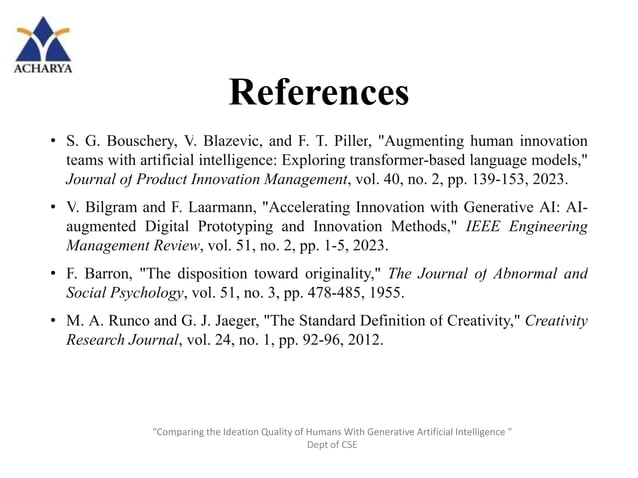 ACHARYA

References

• S. G. Bouschery, V. Blazevic, and F. T. Piller, "Augmenting human innovation teams with artificial intelligence: Exploring transformer-based language models," Journal of Product Innovation Management, vol. 40, no. 2, pp. 139-153, 2023.

• V. Bilgram and F. Laarmann, "Accelerating Innovation with Generative AI: AI-augmented Digital Prototyping and Innovation Methods," IEEE Engineering Management Review, vol. 51, no. 2, pp. 1-5, 2023.

• F. Barron, "The disposition toward originality," The Journal of Abnormal and Social Psychology, vol. 51, no. 3, pp. 478-485, 1955.

• M. A. Runco and G. J. Jaeger, "The Standard Definition of Creativity," Creativity Research Journal, vol. 24, no. 1, pp. 92-96, 2012.

"Comparing the Ideation Quality of Humans With Generative Artificial Intelligence "
Dept of CSE